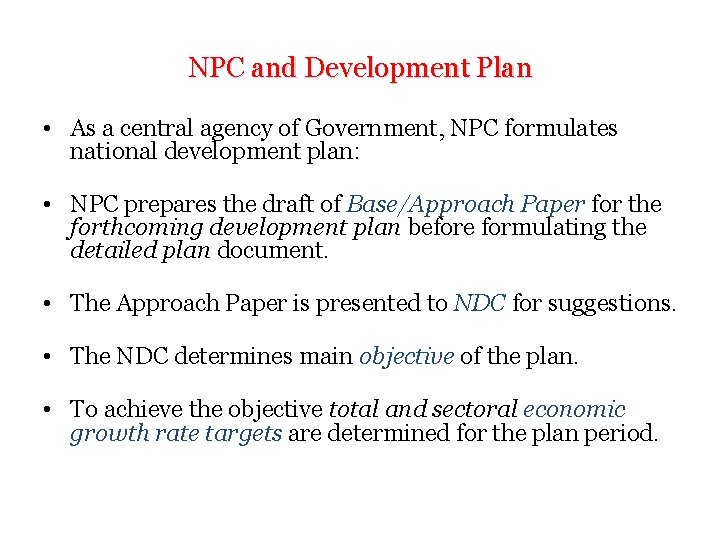 NPC and Development Plan

• As a central agency of Government, NPC formulates national development plan:

• NPC prepares the draft of Base/Approach Paper for the forthcoming development plan before formulating the detailed plan document.

• The Approach Paper is presented to NDC for suggestions.

• The NDC determines main objective of the plan.

• To achieve the objective total and sectoral economic growth rate targets are determined for the plan period.